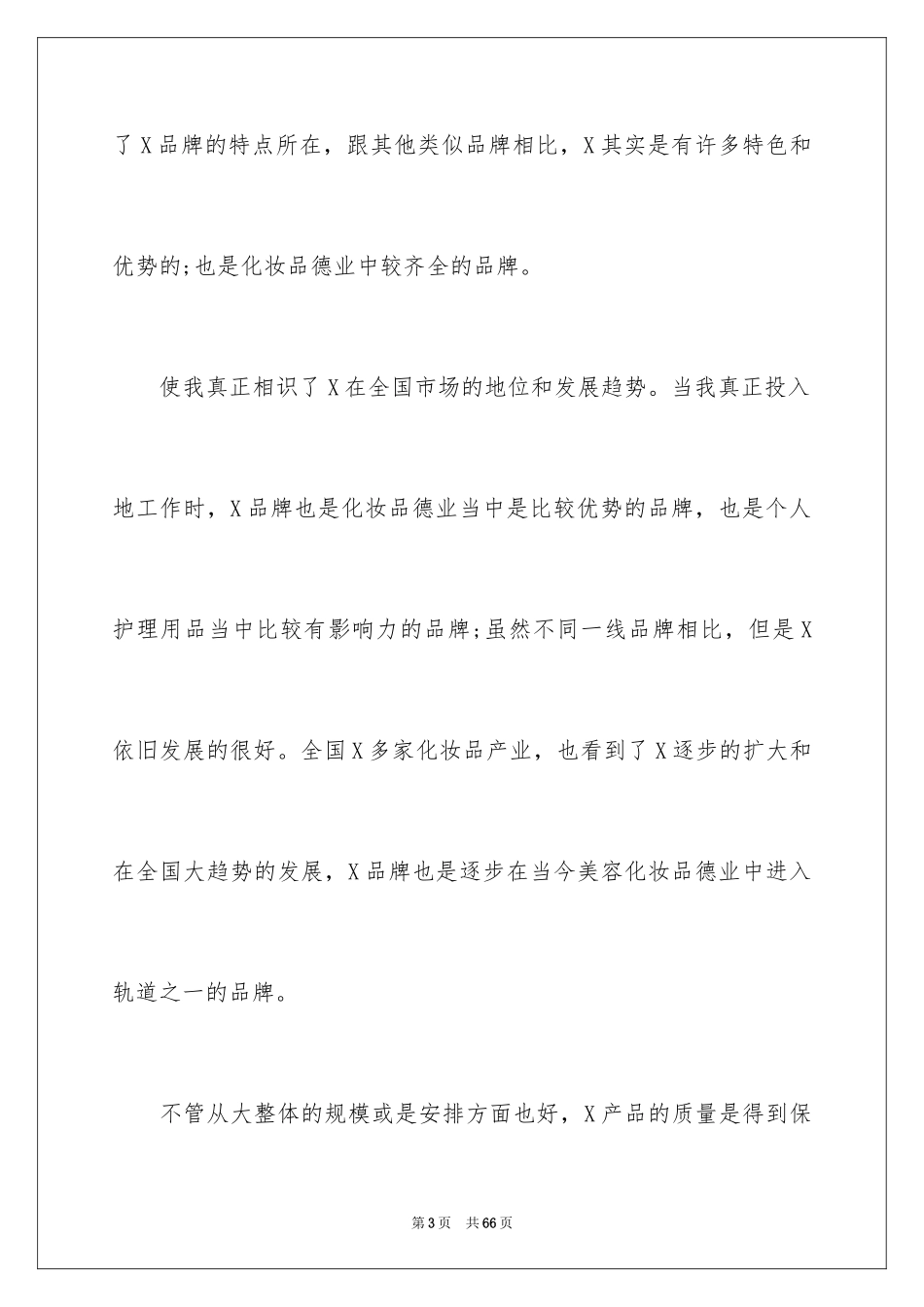 了X品牌的特点所在，跟其他类似品牌相比，X其实是有许多特色和优势的;也是化妆品德业中较齐全的品牌。

使我真正相识了X在全国市场的地位和发展趋势。当我真正投入地工作时，X品牌也是化妆品德业当中是比较优势的品牌，也是个人护理用品当中比较有影响力的品牌;虽然不同一线品牌相比，但是X依旧发展的很好。全国X多家化妆品产业，也看到了X逐步的扩大和在全国大趋势的发展，X品牌也是逐步在当今美容化妆品德业中进入轨道之一的品牌。

不管从大整体的规模或是安排方面也好，X产品的质量是得到保

第3页 共66页